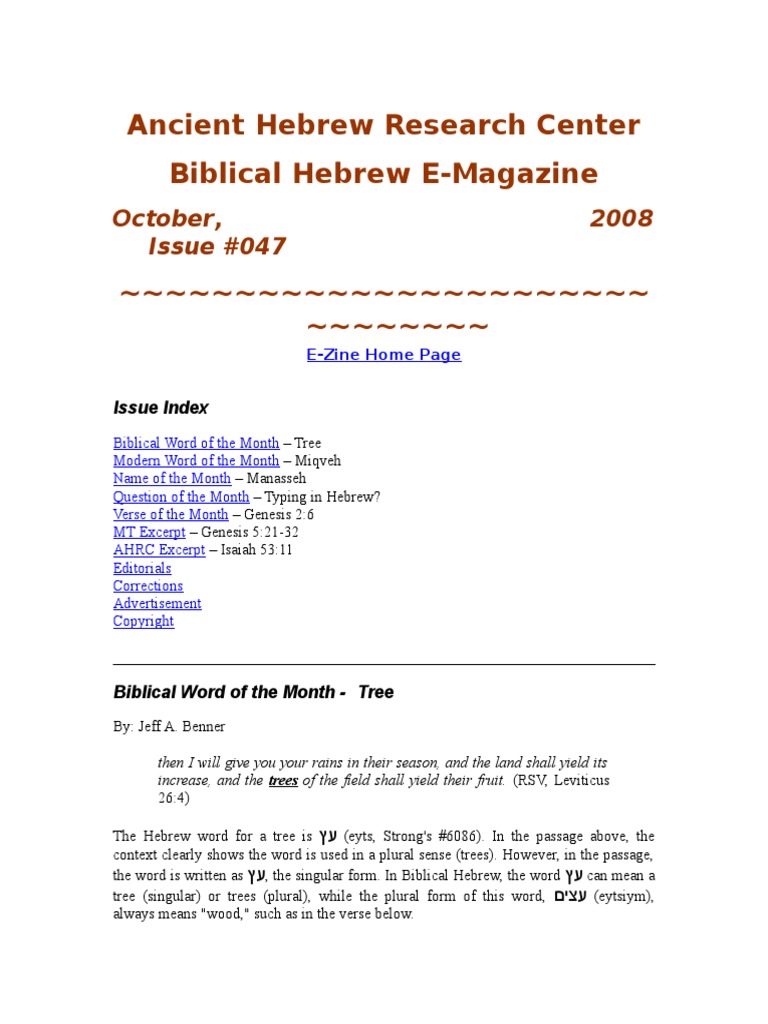 Ancient Hebrew Research Center

Biblical Hebrew E-Magazine

October, 2008
Issue #047

~~~~~~~~~~~~~~~~~~~~~~~~~~~~~~~~

E-Zine Home Page

Issue Index

Biblical Word of the Month – Tree
Modern Word of the Month – Miqveh
Name of the Month – Manasseh
Question of the Month – Typing in Hebrew?
Verse of the Month – Genesis 2:6
MT Excerpt – Genesis 5:21-32
AHRC Excerpt – Isaiah 53:11
Editorials
Corrections
Advertisement
Copyright

Biblical Word of the Month - Tree

By: Jeff A. Benner

then I will give you your rains in their season, and the land shall yield its increase, and the trees of the field shall yield their fruit. (RSV, Leviticus 26:4)

The Hebrew word for a tree is עץ (eyts, Strong's #6086). In the passage above, the context clearly shows the word is used in a plural sense (trees). However, in the passage, the word is written as עץ, the singular form. In Biblical Hebrew, the word עץ can mean a tree (singular) or trees (plural), while the plural form of this word, עצים (eytsiym), always means "wood," such as in the verse below.